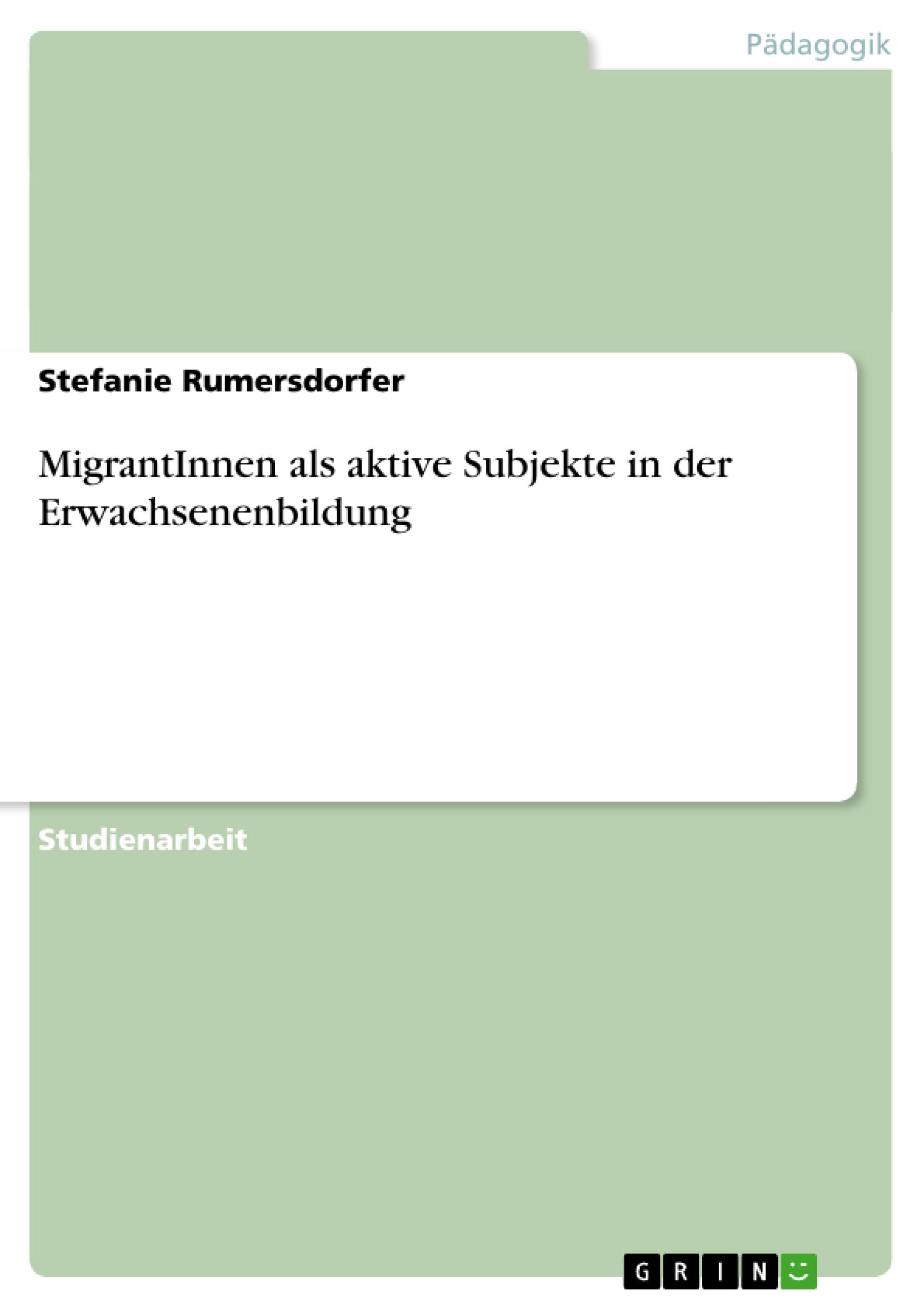 Pädagogik

Stefanie Rumersdorfer

MigrantInnen als aktive Subjekte in der Erwachsenenbildung

Studienarbeit

GRIN